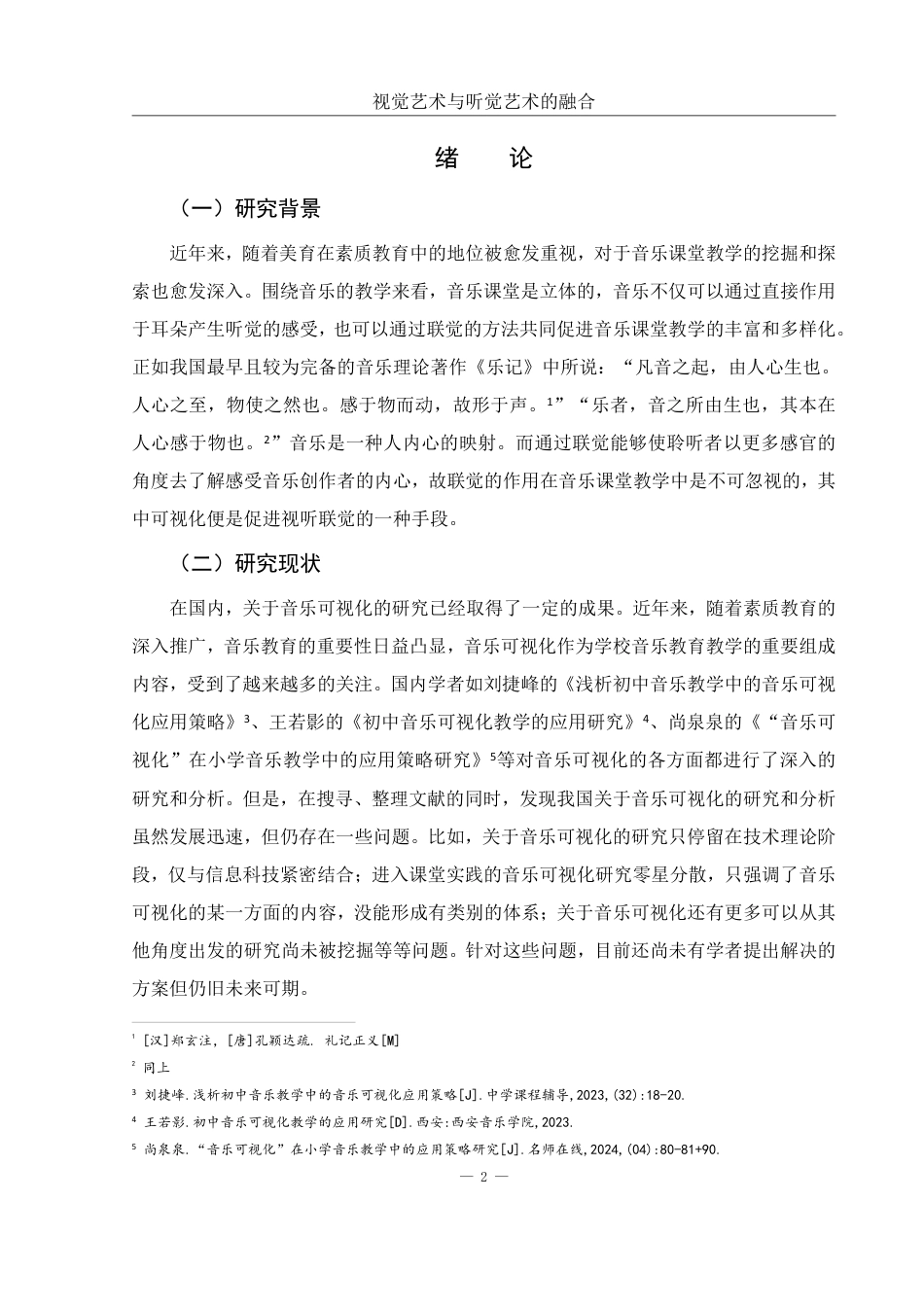 视觉艺术与听觉艺术的融合

绪 论

（一）研究背景

近年来，随着美育在素质教育中的地位被愈发重视，对于音乐课堂教学的挖掘和探索也愈发深入。围绕音乐的教学来看，音乐课堂是立体的，音乐不仅可以通过直接作用于耳朵产生听觉的感受，也可以通过联觉的方法共同促进音乐课堂教学的丰富和多样化。正如我国最早且较为完备的音乐理论著作《乐记》中所说：“凡音之起，由人心生也。人心之至，物使之然也。感于物而动，故形于声。$^1$”“乐者，音之所由生也，其本在人心感于物也。$^2$”音乐是一种人内心的映射。而通过联觉能够使聆听者以更多感官的角度去了解感受音乐创作者的内心，故联觉的作用在音乐课堂教学中是不可忽视的，其中可视化便是促进视听联觉的一种手段。

（二）研究现状

在国内，关于音乐可视化的研究已经取得了一定的成果。近年来，随着素质教育的深入推广，音乐教育的重要性日益凸显，音乐可视化作为学校音乐教育教学的重要组成内容，受到了越来越多的关注。国内学者如刘捷峰的《浅析初中音乐教学中的音乐可视化应用策略》$^3$、王若影的《初中音乐可视化教学的应用研究》$^4$、尚泉泉的《“音乐可视化”在小学音乐教学中的应用策略研究》$^5$等对音乐可视化的各方面都进行了深入的研究和分析。但是，在搜寻、整理文献的同时，发现我国关于音乐可视化的研究和分析虽然发展迅速，但仍存在一些问题。比如，关于音乐可视化的研究只停留在技术理论阶段，仅与信息科技紧密结合；进入课堂实践的音乐可视化研究零星分散，只强调了音乐可视化的某一方面的内容，没能形成有类别的体系；关于音乐可视化还有更多可以从其他角度出发的研究尚未被挖掘等等问题。针对这些问题，目前还尚未有学者提出解决的方案但仍旧未来可期。

$^1$ [汉]郑玄注，[唐]孔颖达疏. 礼记正义[M]

$^2$ 同上

$^3$ 刘捷峰.浅析初中音乐教学中的音乐可视化应用策略[J].中学课程辅导,2023,(32):18-20.

$^4$ 王若影.初中音乐可视化教学的应用研究[D].西安:西安音乐学院,2023.

$^5$ 尚泉泉.“音乐可视化”在小学音乐教学中的应用策略研究[J].名师在线,2024,(04):80-81+90.

— 2 —